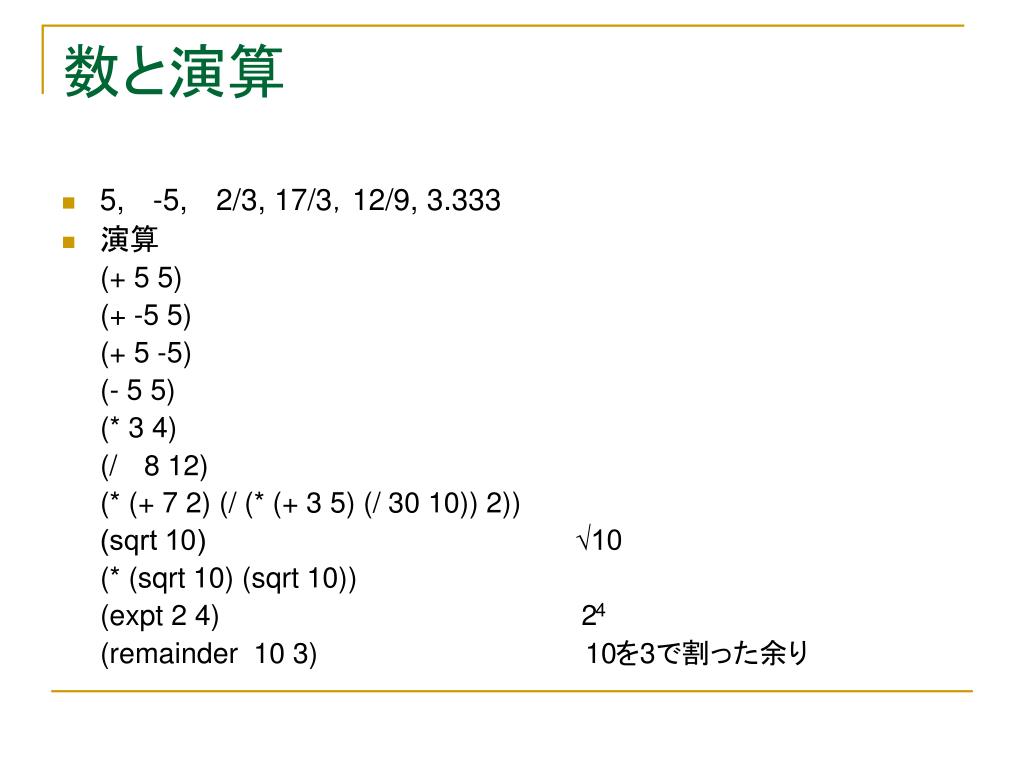 数と演算

5,　-5,　2/3, 17/3, 12/9, 3.333

演算
(+ 5 5)
(+ -5 5)
(+ 5 -5)
(- 5 5)
(* 3 4)
(/　8 12)
(* (+ 7 2) (/ (* (+ 3 5) (/ 30 10)) 2))
(sqrt 10)　$\sqrt{10}$
(* (sqrt 10) (sqrt 10))
(expt 2 4)　$2^4$
(remainder 10 3)　10を3で割った余り